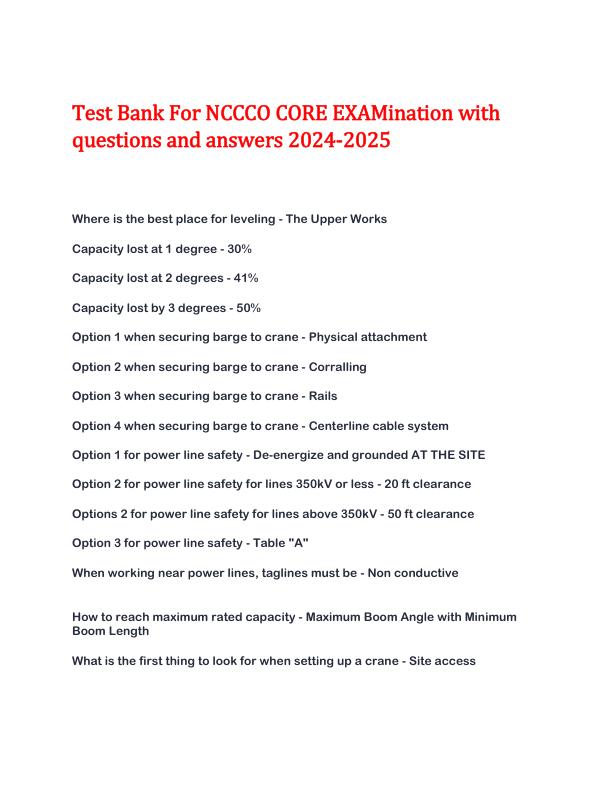 Test Bank For NCCCO CORE EXAMination with questions and answers 2024-2025

Where is the best place for leveling - The Upper Works

Capacity lost at 1 degree - 30%

Capacity lost at 2 degrees - 41%

Capacity lost by 3 degrees - 50%

Option 1 when securing barge to crane - Physical attachment

Option 2 when securing barge to crane - Corralling

Option 3 when securing barge to crane - Rails

Option 4 when securing barge to crane - Centerline cable system

Option 1 for power line safety - De-energize and grounded AT THE SITE

Option 2 for power line safety for lines 350kV or less - 20 ft clearance

Options 2 for power line safety for lines above 350kV - 50 ft clearance

Option 3 for power line safety - Table "A"

When working near power lines, taglines must be - Non conductive

How to reach maximum rated capacity - Maximum Boom Angle with Minimum Boom Length

What is the first thing to look for when setting up a crane - Site access